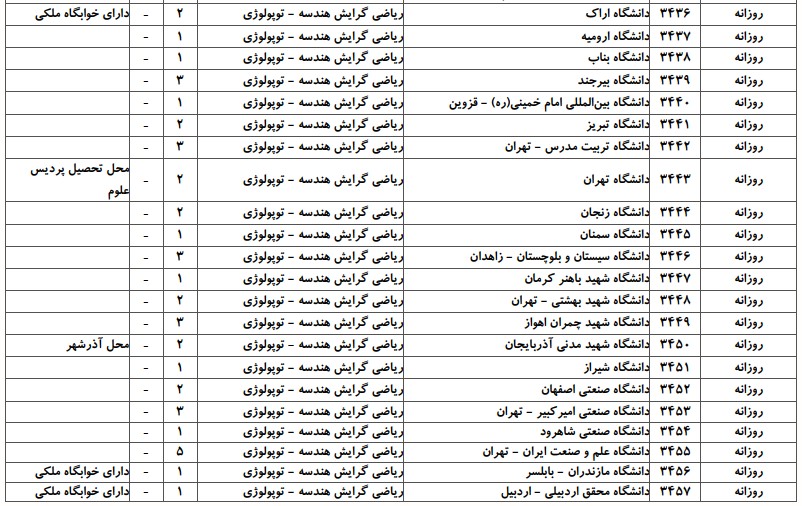 | روزانه | ۳۴۳۶ | دانشگاه اراک | ریاضی گرایش هندسه - توپولوژی | ۲ | - | دارای خوابگاه ملکی |
|---|---|---|---|---|---|---|
| روزانه | ۳۴۳۷ | دانشگاه ارومیه | ریاضی گرایش هندسه - توپولوژی | ۱ | - | |
| روزانه | ۳۴۳۸ | دانشگاه بناب | ریاضی گرایش هندسه - توپولوژی | ۱ | - | |
| روزانه | ۳۴۳۹ | دانشگاه بیرجند | ریاضی گرایش هندسه - توپولوژی | ۳ | - | |
| روزانه | ۳۴۴۰ | دانشگاه بین‌المللی امام خمینی(ره) - قزوین | ریاضی گرایش هندسه - توپولوژی | ۱ | - | |
| روزانه | ۳۴۴۱ | دانشگاه تبریز | ریاضی گرایش هندسه - توپولوژی | ۲ | - | |
| روزانه | ۳۴۴۲ | دانشگاه تربیت مدرس - تهران | ریاضی گرایش هندسه - توپولوژی | ۳ | - | |
| روزانه | ۳۴۴۳ | دانشگاه تهران | ریاضی گرایش هندسه - توپولوژی | ۲ | - | محل تحصیل پردیس علوم |
| روزانه | ۳۴۴۴ | دانشگاه زنجان | ریاضی گرایش هندسه - توپولوژی | ۲ | - | |
| روزانه | ۳۴۴۵ | دانشگاه سمنان | ریاضی گرایش هندسه - توپولوژی | ۱ | - | |
| روزانه | ۳۴۴۶ | دانشگاه سیستان و بلوچستان - زاهدان | ریاضی گرایش هندسه - توپولوژی | ۳ | - | |
| روزانه | ۳۴۴۷ | دانشگاه شهید باهنر کرمان | ریاضی گرایش هندسه - توپولوژی | ۱ | - | |
| روزانه | ۳۴۴۸ | دانشگاه شهید بهشتی - تهران | ریاضی گرایش هندسه - توپولوژی | ۲ | - | |
| روزانه | ۳۴۴۹ | دانشگاه شهید چمران اهواز | ریاضی گرایش هندسه - توپولوژی | ۳ | - | |
| روزانه | ۳۴۵۰ | دانشگاه شهید مدنی آذربایجان | ریاضی گرایش هندسه - توپولوژی | ۲ | - | محل آذرشهر |
| روزانه | ۳۴۵۱ | دانشگاه شیراز | ریاضی گرایش هندسه - توپولوژی | ۱ | - | |
| روزانه | ۳۴۵۲ | دانشگاه صنعتی اصفهان | ریاضی گرایش هندسه - توپولوژی | ۲ | - | |
| روزانه | ۳۴۵۳ | دانشگاه صنعتی امیرکبیر - تهران | ریاضی گرایش هندسه - توپولوژی | ۳ | - | |
| روزانه | ۳۴۵۴ | دانشگاه صنعتی شاهرود | ریاضی گرایش هندسه - توپولوژی | ۱ | - | |
| روزانه | ۳۴۵۵ | دانشگاه علم و صنعت ایران - تهران | ریاضی گرایش هندسه - توپولوژی | ۵ | - | |
| روزانه | ۳۴۵۶ | دانشگاه مازندران - بابلسر | ریاضی گرایش هندسه - توپولوژی | ۱ | - | دارای خوابگاه ملکی |
| روزانه | ۳۴۵۷ | دانشگاه محقق اردبیلی - اردبیل | ریاضی گرایش هندسه - توپولوژی | ۱ | - | دارای خوابگاه ملکی |